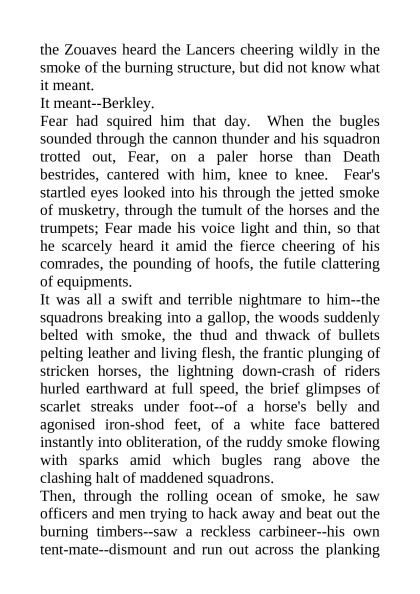 the Zouaves heard the Lancers cheering wildly in the smoke of the burning structure, but did not know what it meant.

It meant--Berkley.

Fear had squired him that day. When the bugles sounded through the cannon thunder and his squadron trotted out, Fear, on a paler horse than Death bestrides, cantered with him, knee to knee. Fear's startled eyes looked into his through the jetted smoke of musketry, through the tumult of the horses and the trumpets; Fear made his voice light and thin, so that he scarcely heard it amid the fierce cheering of his comrades, the pounding of hoofs, the futile clattering of equipments.

It was all a swift and terrible nightmare to him--the squadrons breaking into a gallop, the woods suddenly belted with smoke, the thud and thwack of bullets pelting leather and living flesh, the frantic plunging of stricken horses, the lightning down-crash of riders hurled earthward at full speed, the brief glimpses of scarlet streaks under foot--of a horse's belly and agonised iron-shod feet, of a white face battered instantly into obliteration, of the ruddy smoke flowing with sparks amid which bugles rang above the clashing halt of maddened squadrons.

Then, through the rolling ocean of smoke, he saw officers and men trying to hack away and beat out the burning timbers--saw a reckless carbineer--his own tent-mate--dismount and run out across the planking